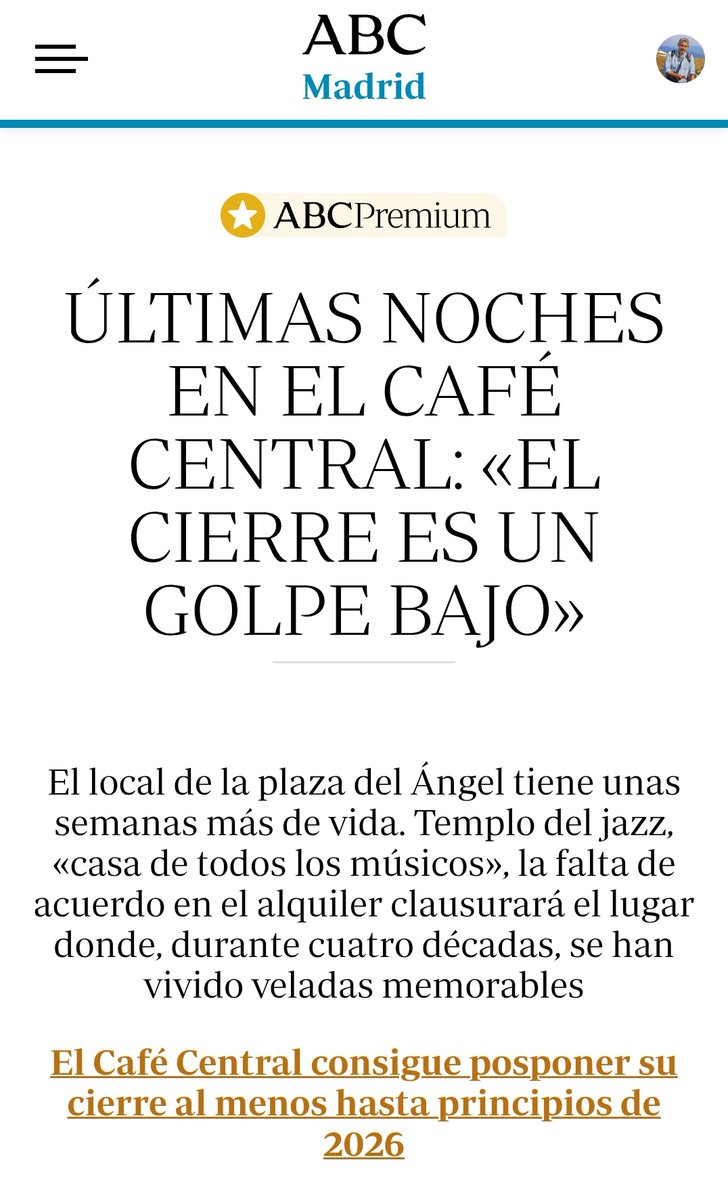 ABC
Madrid

ABCPremium

ÚLTIMAS NOCHES EN EL CAFÉ CENTRAL: «EL CIERRE ES UN GOLPE BAJO»

El local de la plaza del Ángel tiene unas semanas más de vida. Templo del jazz, «casa de todos los músicos», la falta de acuerdo en el alquiler clausurará el lugar donde, durante cuatro décadas, se han vivido veladas memorables

El Café Central consigue posponer su cierre al menos hasta principios de 2026